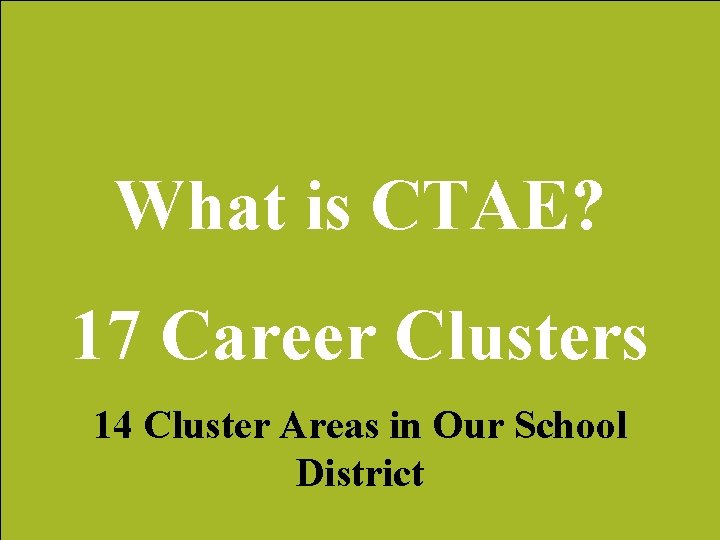 What is CTAE?

17 Career Clusters

14 Cluster Areas in Our School District